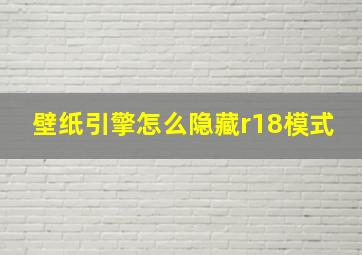 壁纸引擎怎么隐藏r18模式